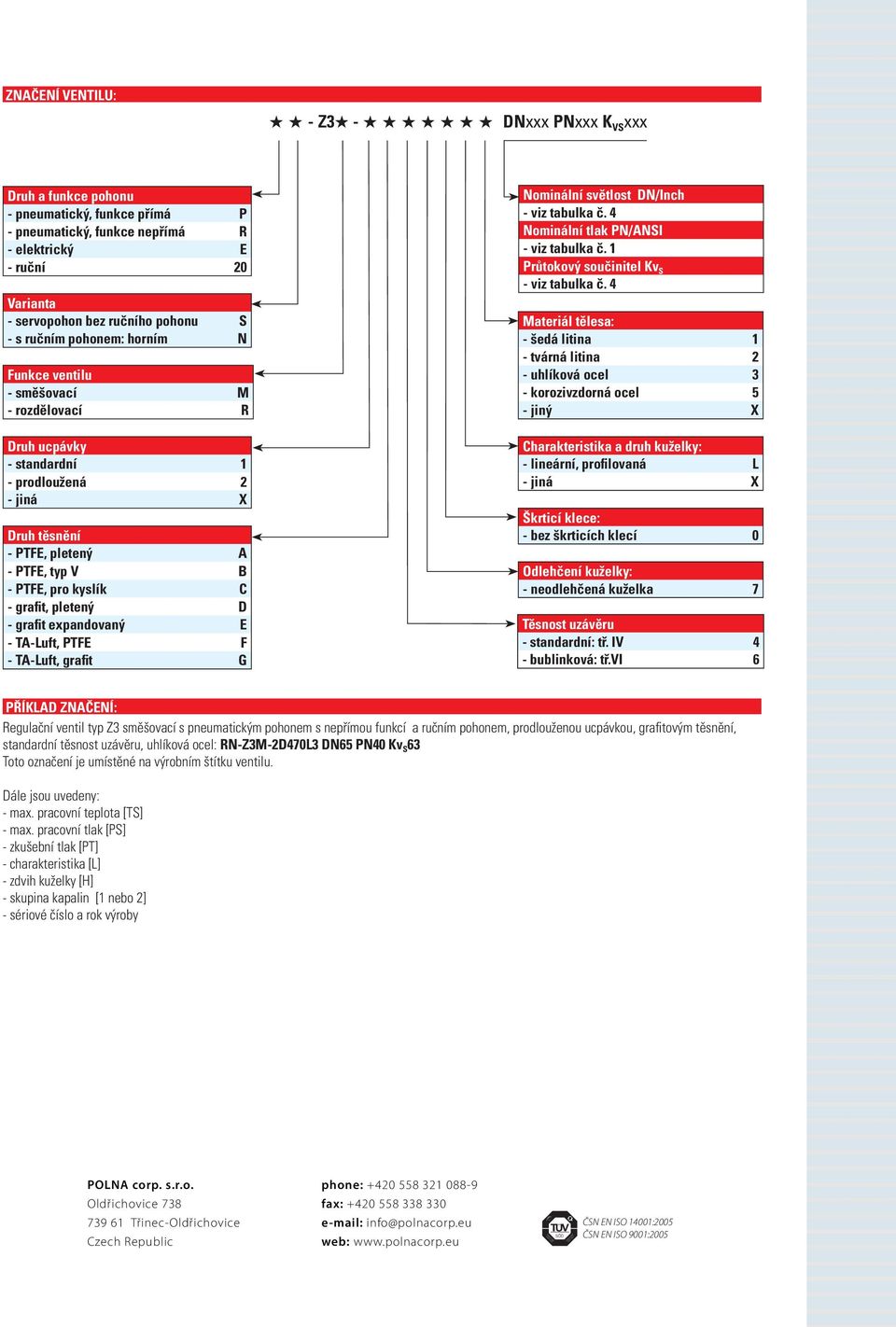 ZNAČENÍ VENTILU:

★ ★ - Z3★ - ★ ★ ★ ★ ★ ★ ★ DNxxx PNxxx $K_{VS}$xxx

| Druh a funkce pohonu | |
|---|---|
| - pneumatický, funkce přímá | P |
| - pneumatický, funkce nepřímá | R |
| - elektrický | E |
| - ruční | 20 |

| Varianta | |
|---|---|
| - servopohon bez ručního pohonu | S |
| - s ručním pohonem: horním | N |

| Funkce ventilu | |
|---|---|
| - směšovací | M |
| - rozdělovací | R |

| Druh ucpávky | |
|---|---|
| - standardní | 1 |
| - prodloužená | 2 |
| - jiná | X |

| Druh těsnění | |
|---|---|
| - PTFE, pletený | A |
| - PTFE, typ V | B |
| - PTFE, pro kyslík | C |
| - grafit, pletený | D |
| - grafit expandovaný | E |
| - TA-Luft, PTFE | F |
| - TA-Luft, grafit | G |

Nominální světlost DN/Inch
- viz tabulka č. 4
Nominální tlak PN/ANSI
- viz tabulka č. 1
Průtokový součinitel $Kv_S$
- viz tabulka č. 4

| Materiál tělesa: | |
|---|---|
| - šedá litina | 1 |
| - tvárná litina | 2 |
| - uhlíková ocel | 3 |
| - korozivzdorná ocel | 5 |
| - jiný | X |

| Charakteristika a druh kuželky: | |
|---|---|
| - lineární, profilovaná | L |
| - jiná | X |

| Škrticí klece: | |
|---|---|
| - bez škrticích klecí | 0 |

| Odlehčení kuželky: | |
|---|---|
| - neodlehčená kuželka | 7 |

| Těsnost uzávěru | |
|---|---|
| - standardní: tř. IV | 4 |
| - bublinková: tř.VI | 6 |

PŘÍKLAD ZNAČENÍ:
Regulační ventil typ Z3 směšovací s pneumatickým pohonem s nepřímou funkcí a ručním pohonem, prodlouženou ucpávkou, grafitovým těsnění, standardní těsnost uzávěru, uhlíková ocel: RN-Z3M-2D470L3 DN65 PN40 $Kv_S$63
Toto označení je umístěné na výrobním štítku ventilu.

Dále jsou uvedeny:
- max. pracovní teplota [TS]
- max. pracovní tlak [PS]
- zkušební tlak [PT]
- charakteristika [L]
- zdvih kuželky [H]
- skupina kapalin [1 nebo 2]
- sériové číslo a rok výroby

POLNA corp. s.r.o.
Oldřichovice 738
739 61 Třinec-Oldřichovice
Czech Republic

phone: +420 558 321 088-9
fax: +420 558 338 330
e-mail: info@polnacorp.eu
web: www.polnacorp.eu

TÜV
ČSN EN ISO 14001:2005
ČSN EN ISO 9001:2005